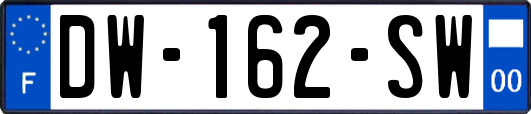 F
DW-162-SW
00